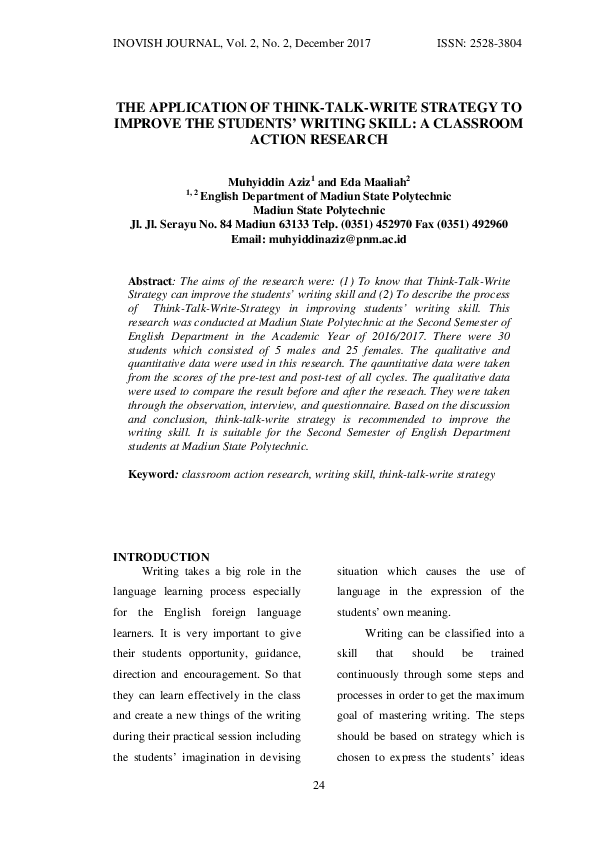 INOVISH JOURNAL, Vol. 2, No. 2, December 2017 ISSN: 2528-3804

THE APPLICATION OF THINK-TALK-WRITE STRATEGY TO IMPROVE THE STUDENTS' WRITING SKILL: A CLASSROOM ACTION RESEARCH

Muhyiddin Aziz$^1$ and Eda Maaliah$^2$
$^{1, 2}$ English Department of Madiun State Polytechnic
Madiun State Polytechnic
Jl. Jl. Serayu No. 84 Madiun 63133 Telp. (0351) 452970 Fax (0351) 492960
Email: muhyiddinaziz@pnm.ac.id

Abstract: The aims of the research were: (1) To know that Think-Talk-Write Strategy can improve the students' writing skill and (2) To describe the process of Think-Talk-Write-Strategy in improving students' writing skill. This research was conducted at Madiun State Polytechnic at the Second Semester of English Department in the Academic Year of 2016/2017. There were 30 students which consisted of 5 males and 25 females. The qualitative and quantitative data were used in this research. The qauntitative data were taken from the scores of the pre-test and post-test of all cycles. The qualitative data were used to compare the result before and after the reseach. They were taken through the observation, interview, and questionnaire. Based on the discussion and conclusion, think-talk-write strategy is recommended to improve the writing skill. It is suitable for the Second Semester of English Department students at Madiun State Polytechnic.

Keyword: classroom action research, writing skill, think-talk-write strategy

INTRODUCTION
Writing takes a big role in the language learning process especially for the English foreign language learners. It is very important to give their students opportunity, guidance, direction and encouragement. So that they can learn effectively in the class and create a new things of the writing during their practical session including the students' imagination in devising situation which causes the use of language in the expression of the students' own meaning.

Writing can be classified into a skill that should be trained continuously through some steps and processes in order to get the maximum goal of mastering writing. The steps should be based on strategy which is chosen to express the students' ideas

24